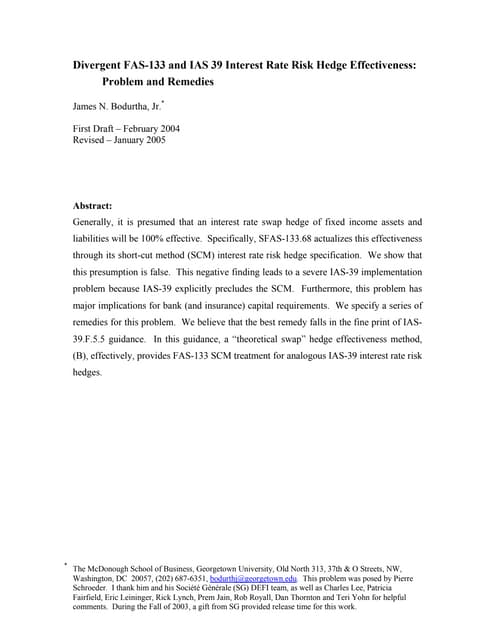 Divergent FAS-133 and IAS 39 Interest Rate Risk Hedge Effectiveness: Problem and Remedies

James N. Bodurtha, Jr.*

First Draft – February 2004
Revised – January 2005

Abstract:

Generally, it is presumed that an interest rate swap hedge of fixed income assets and liabilities will be 100% effective. Specifically, SFAS-133.68 actualizes this effectiveness through its short-cut method (SCM) interest rate risk hedge specification. We show that this presumption is false. This negative finding leads to a severe IAS-39 implementation problem because IAS-39 explicitly precludes the SCM. Furthermore, this problem has major implications for bank (and insurance) capital requirements. We specify a series of remedies for this problem. We believe that the best remedy falls in the fine print of IAS-39.F.5.5 guidance. In this guidance, a "theoretical swap" hedge effectiveness method, (B), effectively, provides FAS-133 SCM treatment for analogous IAS-39 interest rate risk hedges.

* The McDonough School of Business, Georgetown University, Old North 313, 37th & O Streets, NW, Washington, DC 20057, (202) 687-6351, bodurthj@georgetown.edu. This problem was posed by Pierre Schroeder. I thank him and his Société Générale (SG) DEFI team, as well as Charles Lee, Patricia Fairfield, Eric Leininger, Rick Lynch, Prem Jain, Rob Royall, Dan Thornton and Teri Yohn for helpful comments. During the Fall of 2003, a gift from SG provided release time for this work.